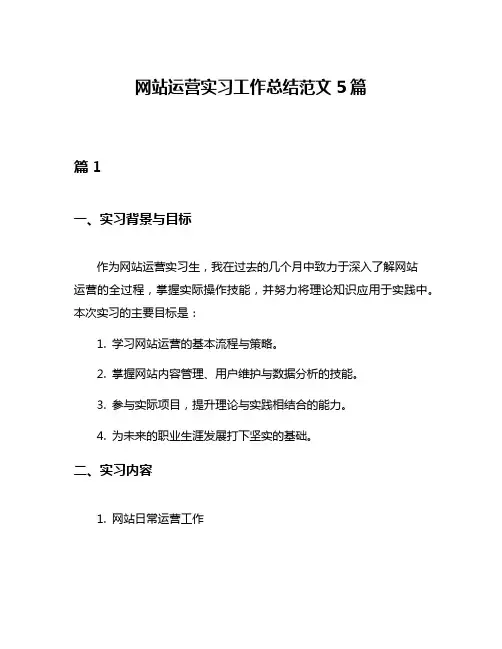 网站运营实习工作总结范文 5 篇

篇 1

一、实习背景与目标

作为网站运营实习生，我在过去的几个月中致力于深入了解网站运营的全过程，掌握实际操作技能，并努力将理论知识应用于实践中。本次实习的主要目标是：

1. 学习网站运营的基本流程与策略。

2. 掌握网站内容管理、用户维护与数据分析的技能。

3. 参与实际项目，提升理论与实践相结合的能力。

4. 为未来的职业生涯发展打下坚实的基础。

二、实习内容

1. 网站日常运营工作